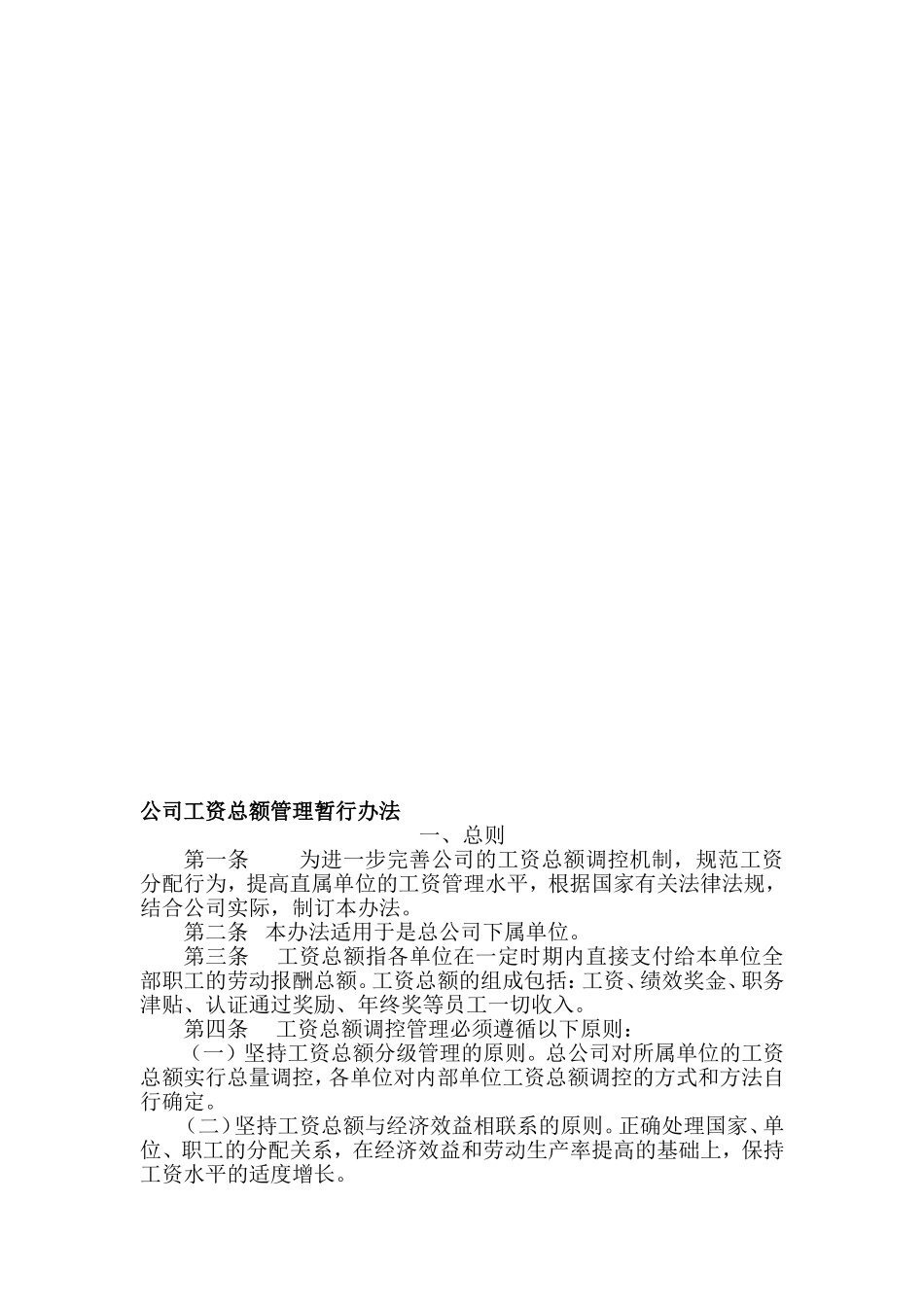 公司工资总额管理暂行办法

一、总则

第一条　为进一步完善公司的工资总额调控机制，规范工资分配行为，提高直属单位的工资管理水平，根据国家有关法律法规，结合公司实际，制订本办法。

第二条　本办法适用于是总公司下属单位。

第三条　工资总额指各单位在一定时期内直接支付给本单位全部职工的劳动报酬总额。工资总额的组成包括：工资、绩效奖金、职务津贴、认证通过奖励、年终奖等员工一切收入。

第四条　工资总额调控管理必须遵循以下原则：

（一）坚持工资总额分级管理的原则。总公司对所属单位的工资总额实行总量调控，各单位对内部单位工资总额调控的方式和方法自行确定。

（二）坚持工资总额与经济效益相联系的原则。正确处理国家、单位、职工的分配关系，在经济效益和劳动生产率提高的基础上，保持工资水平的适度增长。